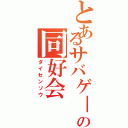 とあるサバゲーの同好会
ダイセンソウ